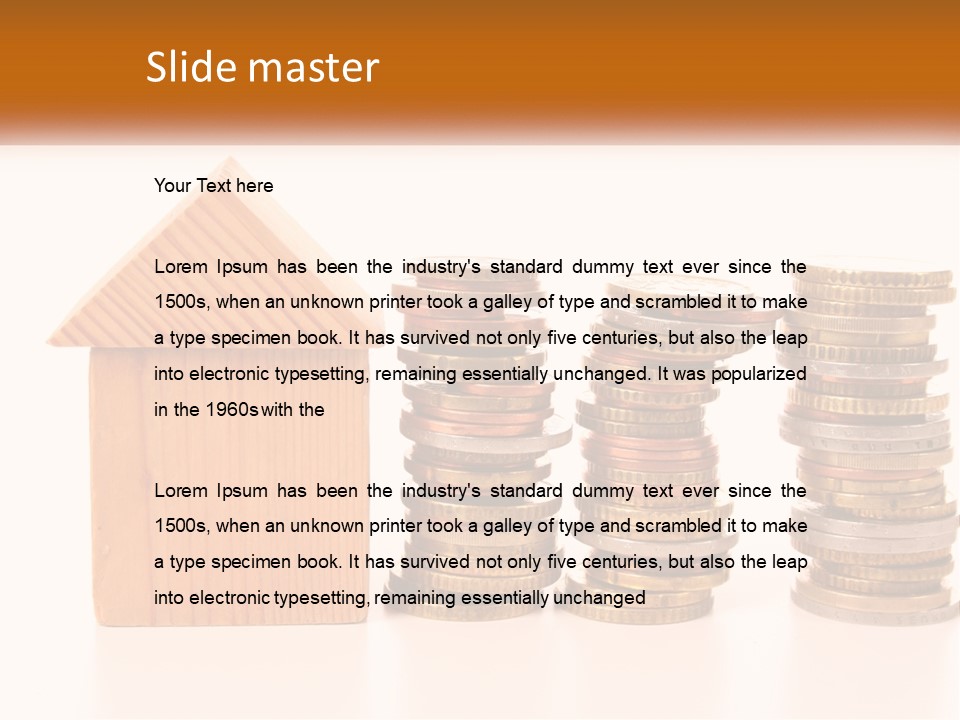 Slide master

Your Text here

Lorem Ipsum has been the industry's standard dummy text ever since the 1500s, when an unknown printer took a galley of type and scrambled it to make a type specimen book. It has survived not only five centuries, but also the leap into electronic typesetting, remaining essentially unchanged. It was popularized in the 1960s with the

Lorem Ipsum has been the industry's standard dummy text ever since the 1500s, when an unknown printer took a galley of type and scrambled it to make a type specimen book. It has survived not only five centuries, but also the leap into electronic typesetting, remaining essentially unchanged